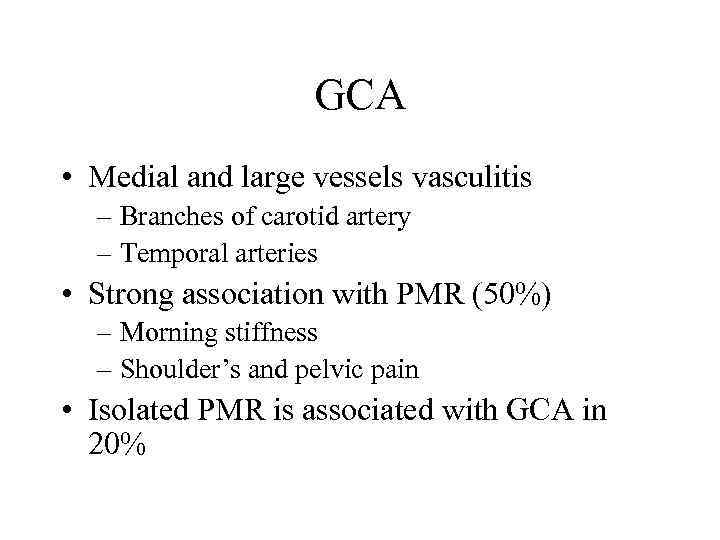 GCA

• Medial and large vessels vasculitis
  – Branches of carotid artery
  – Temporal arteries
• Strong association with PMR (50%)
  – Morning stiffness
  – Shoulder's and pelvic pain
• Isolated PMR is associated with GCA in 20%